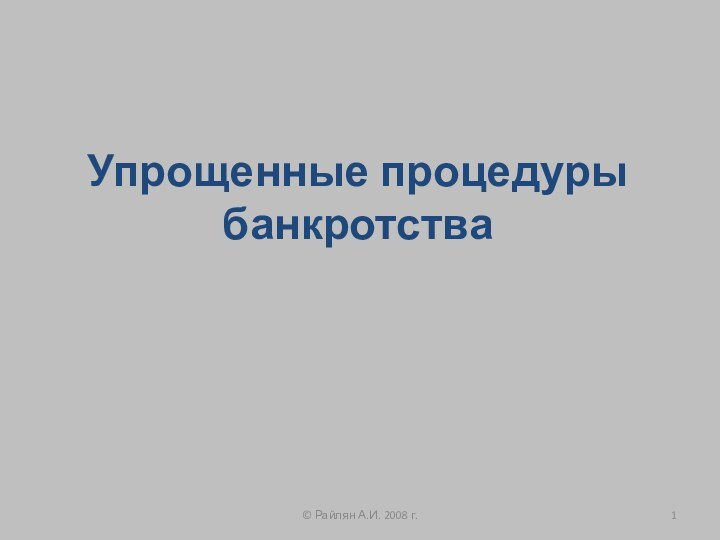 Упрощенные процедуры банкротства

© Райлян А.И. 2008 г.

1